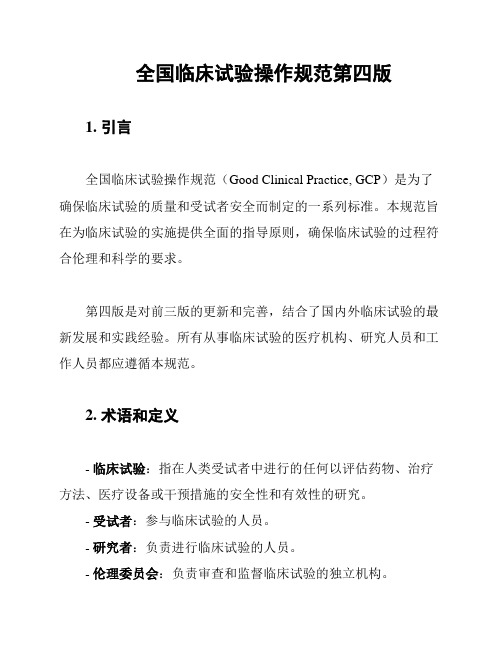 全国临床试验操作规范第四版

1. 引言

全国临床试验操作规范（Good Clinical Practice, GCP）是为了确保临床试验的质量和受试者安全而制定的一系列标准。本规范旨在为临床试验的实施提供全面的指导原则，确保临床试验的过程符合伦理和科学的要求。

第四版是对前三版的更新和完善，结合了国内外临床试验的最新发展和实践经验。所有从事临床试验的医疗机构、研究人员和工作人员都应遵循本规范。

2. 术语和定义

- 临床试验：指在人类受试者中进行的任何以评估药物、治疗方法、医疗设备或干预措施的安全性和有效性的研究。
- 受试者：参与临床试验的人员。
- 研究者：负责进行临床试验的人员。
- 伦理委员会：负责审查和监督临床试验的独立机构。